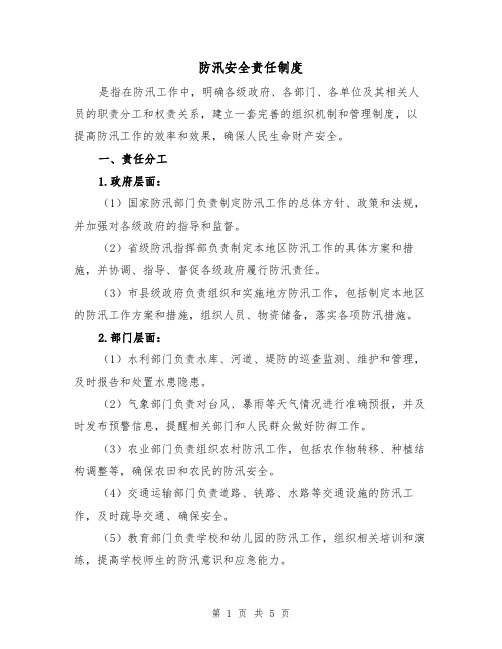 防汛安全责任制度

是指在防汛工作中，明确各级政府、各部门、各单位及其相关人员的职责分工和权责关系，建立一套完善的组织机制和管理制度，以提高防汛工作的效率和效果，确保人民生命财产安全。

一、责任分工

1.政府层面：

（1）国家防汛部门负责制定防汛工作的总体方针、政策和法规，并加强对各级政府的指导和监督。

（2）省级防汛指挥部负责制定本地区防汛工作的具体方案和措施，并协调、指导、督促各级政府履行防汛责任。

（3）市县级政府负责组织和实施地方防汛工作，包括制定本地区的防汛工作方案和措施，组织人员、物资储备，落实各项防汛措施。

2.部门层面：

（1）水利部门负责水库、河道、堤防的巡查监测、维护和管理，及时报告和处置水患隐患。

（2）气象部门负责对台风、暴雨等天气情况进行准确预报，并及时发布预警信息，提醒相关部门和人民群众做好防御工作。

（3）农业部门负责组织农村防汛工作，包括农作物转移、种植结构调整等，确保农田和农民的防汛安全。

（4）交通运输部门负责道路、铁路、水路等交通设施的防汛工作，及时疏导交通、确保安全。

（5）教育部门负责学校和幼儿园的防汛工作，组织相关培训和演练，提高学校师生的防汛意识和应急能力。

第 1 页 共 5 页